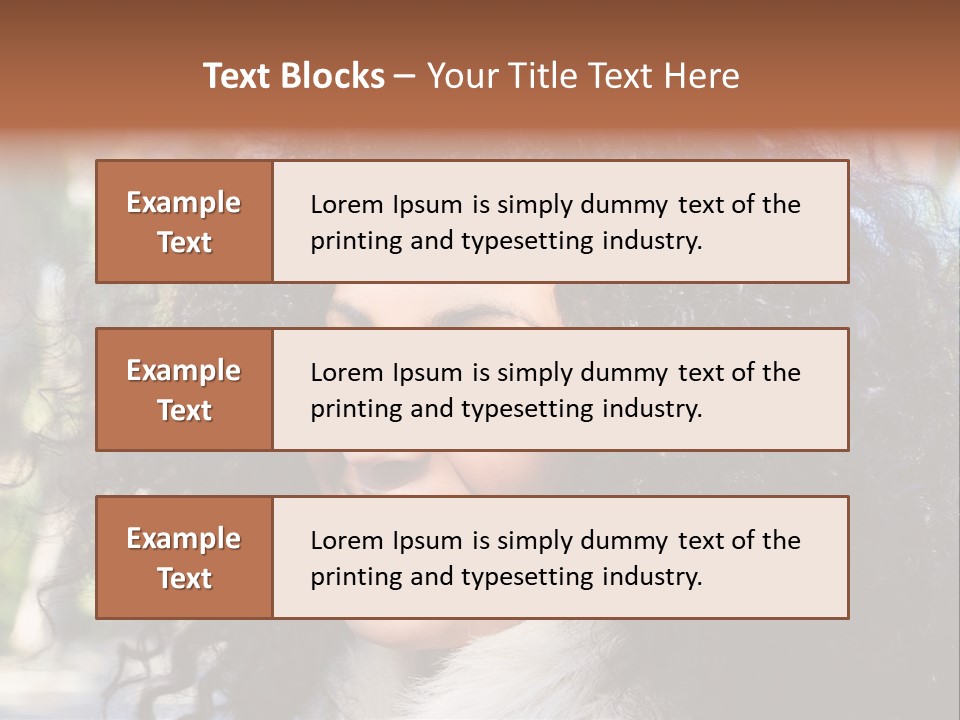 Text Blocks – Your Title Text Here

Example Text

Lorem Ipsum is simply dummy text of the printing and typesetting industry.

Example Text

Lorem Ipsum is simply dummy text of the printing and typesetting industry.

Example Text

Lorem Ipsum is simply dummy text of the printing and typesetting industry.